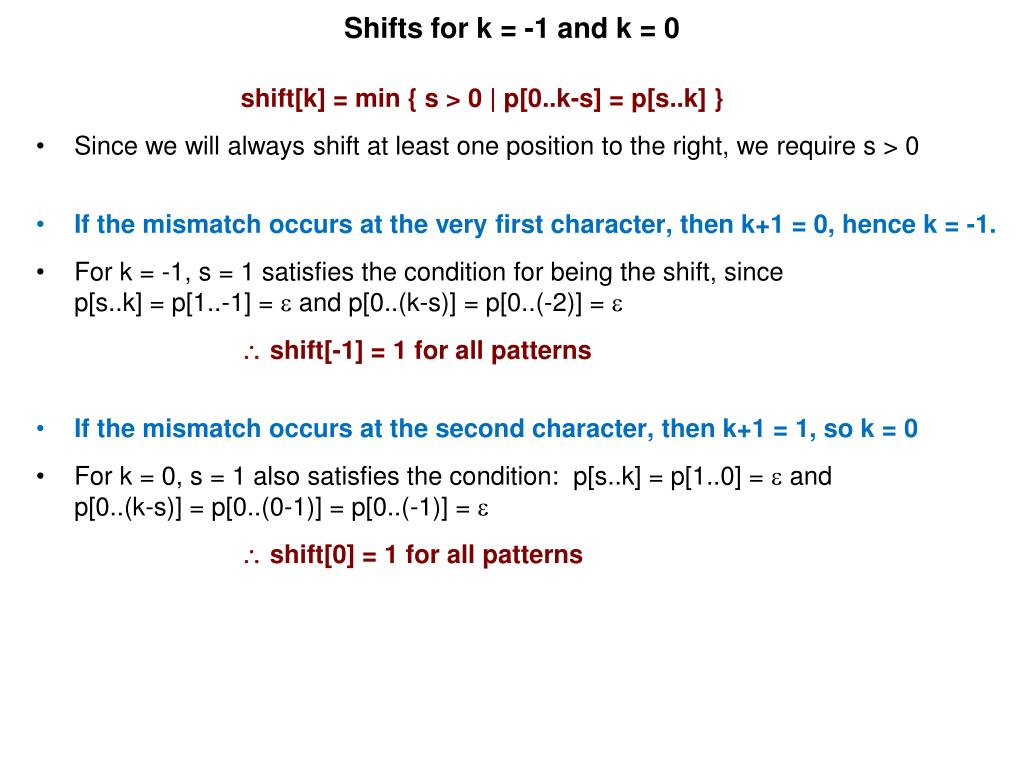 Shifts for k = -1 and k = 0

shift[k] = min { s > 0 | p[0..k-s] = p[s..k] }

• Since we will always shift at least one position to the right, we require s > 0

• If the mismatch occurs at the very first character, then k+1 = 0, hence k = -1.

• For k = -1, s = 1 satisfies the condition for being the shift, since p[s..k] = p[1..-1] = $\varepsilon$ and p[0..(k-s)] = p[0..(-2)] = $\varepsilon$

$\therefore$ shift[-1] = 1 for all patterns

• If the mismatch occurs at the second character, then k+1 = 1, so k = 0

• For k = 0, s = 1 also satisfies the condition: p[s..k] = p[1..0] = $\varepsilon$ and p[0..(k-s)] = p[0..(0-1)] = p[0..(-1)] = $\varepsilon$

$\therefore$ shift[0] = 1 for all patterns